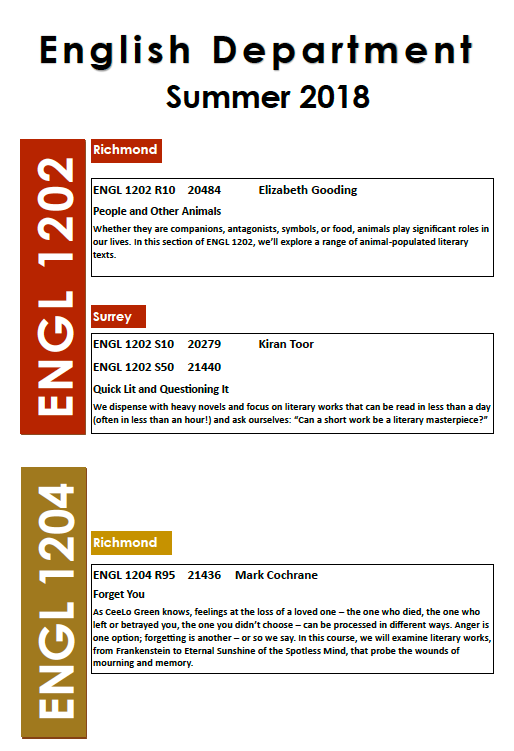 English Department
Summer 2018

ENGL 1202

Richmond

ENGL 1202 R10 20484 Elizabeth Gooding

People and Other Animals

Whether they are companions, antagonists, symbols, or food, animals play significant roles in our lives. In this section of ENGL 1202, we'll explore a range of animal-populated literary texts.

Surrey

ENGL 1202 S10 20279 Kiran Toor

ENGL 1202 S50 21440

Quick Lit and Questioning It

We dispense with heavy novels and focus on literary works that can be read in less than a day (often in less than an hour!) and ask ourselves: "Can a short work be a literary masterpiece?"

ENGL 1204

Richmond

ENGL 1204 R95 21436 Mark Cochrane

Forget You

As CeeLo Green knows, feelings at the loss of a loved one – the one who died, the one who left or betrayed you, the one you didn't choose – can be processed in different ways. Anger is one option; forgetting is another – or so we say. In this course, we will examine literary works, from Frankenstein to Eternal Sunshine of the Spotless Mind, that probe the wounds of mourning and memory.